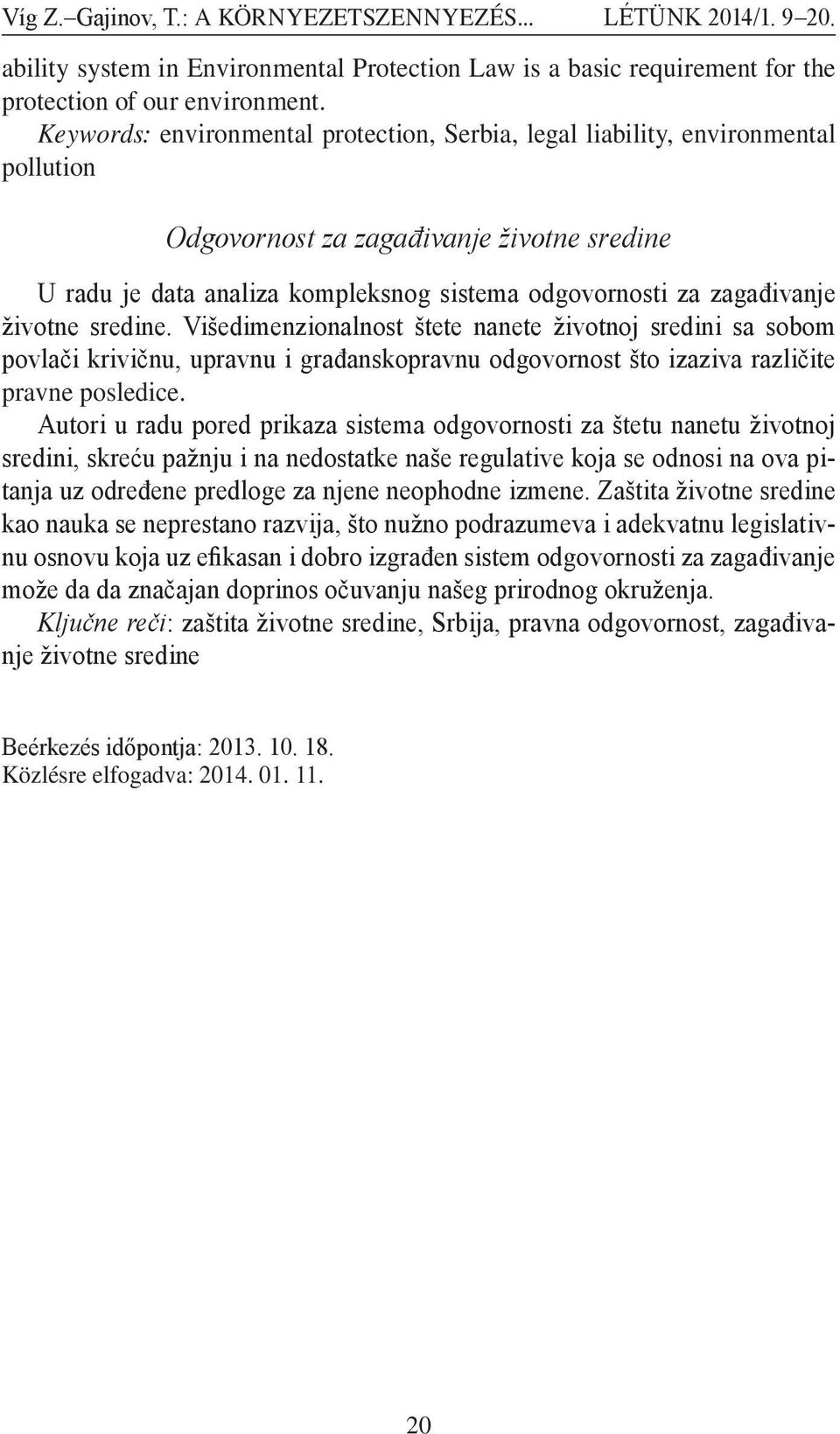 Víg Z.–Gajinov, T.: A KÖRNYEZETSZENNYEZÉS... LÉTÜNK 2014/1. 9–20.

ability system in Environmental Protection Law is a basic requirement for the protection of our environment.
Keywords: environmental protection, Serbia, legal liability, environmental pollution

Odgovornost za zagađivanje životne sredine

U radu je data analiza kompleksnog sistema odgovornosti za zagađivanje životne sredine. Višedimenzionalnost štete nanete životnoj sredini sa sobom povlači krivičnu, upravnu i građanskopravnu odgovornost što izaziva različite pravne posledice.
Autori u radu pored prikaza sistema odgovornosti za štetu nanetu životnoj sredini, skreću pažnju i na nedostatke naše regulative koja se odnosi na ova pitanja uz određene predloge za njene neophodne izmene. Zaštita životne sredine kao nauka se neprestano razvija, što nužno podrazumeva i adekvatnu legislativnu osnovu koja uz efikasan i dobro izgrađen sistem odgovornosti za zagađivanje može da da značajan doprinos očuvanju našeg prirodnog okruženja.
Ključne reči: zaštita životne sredine, Srbija, pravna odgovornost, zagađivanje životne sredine

Beérkezés időpontja: 2013. 10. 18.
Közlésre elfogadva: 2014. 01. 11.

20